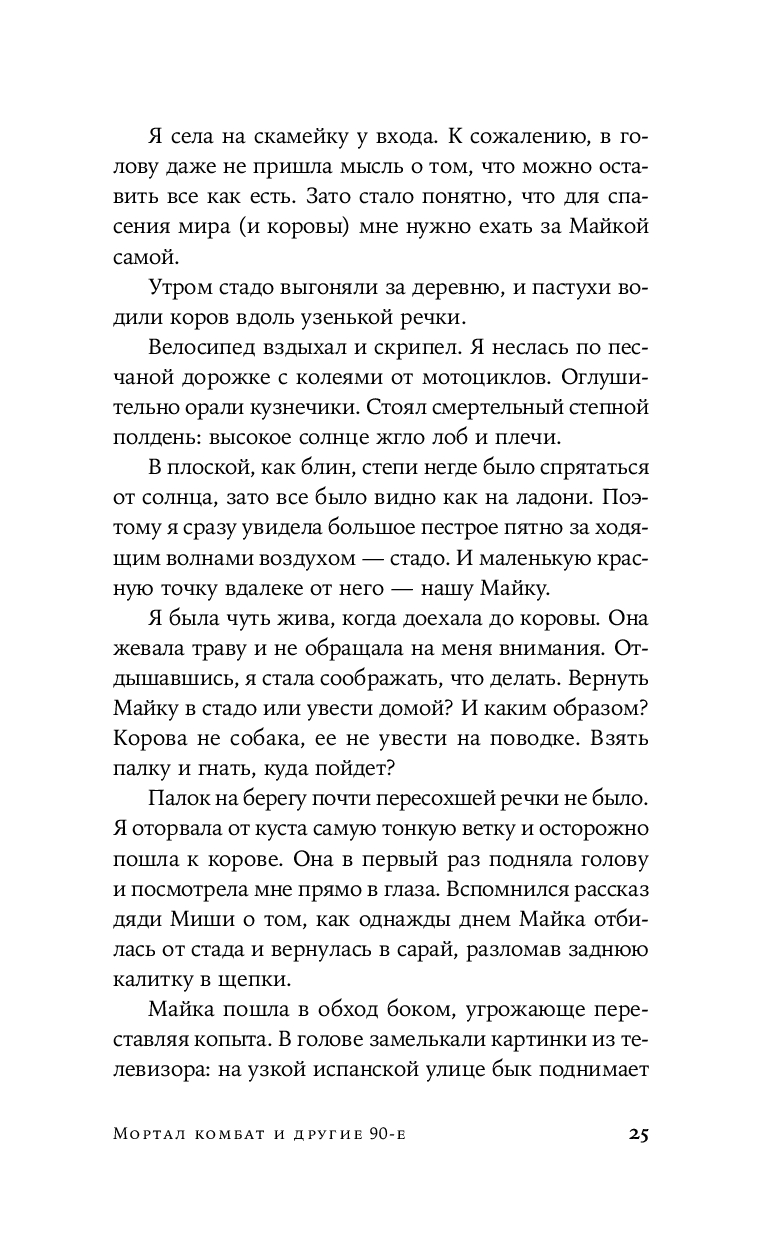 Я села на скамейку у входа. К сожалению, в голову даже не пришла мысль о том, что можно оставить все как есть. Зато стало понятно, что для спасения мира (и коровы) мне нужно ехать за Майкой самой.

Утром стадо выгоняли за деревню, и пастухи водили коров вдоль узенькой речки.

Велосипед вздыхал и скрипел. Я неслась по песчаной дорожке с колеями от мотоциклов. Оглушительно орали кузнечики. Стоял смертельный степной полдень: высокое солнце жгло лоб и плечи.

В плоской, как блин, степи негде было спрятаться от солнца, зато все было видно как на ладони. Поэтому я сразу увидела большое пестрое пятно за ходящим волнами воздухом — стадо. И маленькую красную точку вдалеке от него — нашу Майку.

Я была чуть жива, когда доехала до коровы. Она жевала траву и не обращала на меня внимания. Отдышавшись, я стала соображать, что делать. Вернуть Майку в стадо или увести домой? И каким образом? Корова не собака, ее не увести на поводке. Взять палку и гнать, куда пойдет?

Палок на берегу почти пересохшей речки не было. Я оторвала от куста самую тонкую ветку и осторожно пошла к корове. Она в первый раз подняла голову и посмотрела мне прямо в глаза. Вспомнился рассказ дяди Миши о том, как однажды днем Майка отбилась от стада и вернулась в сарай, разломав заднюю калитку в щепки.

Майка пошла в обход боком, угрожающе переставляя копыта. В голове замелькали картинки из телевизора: на узкой испанской улице бык поднимает

Мортал комбат и другие 90-е 25